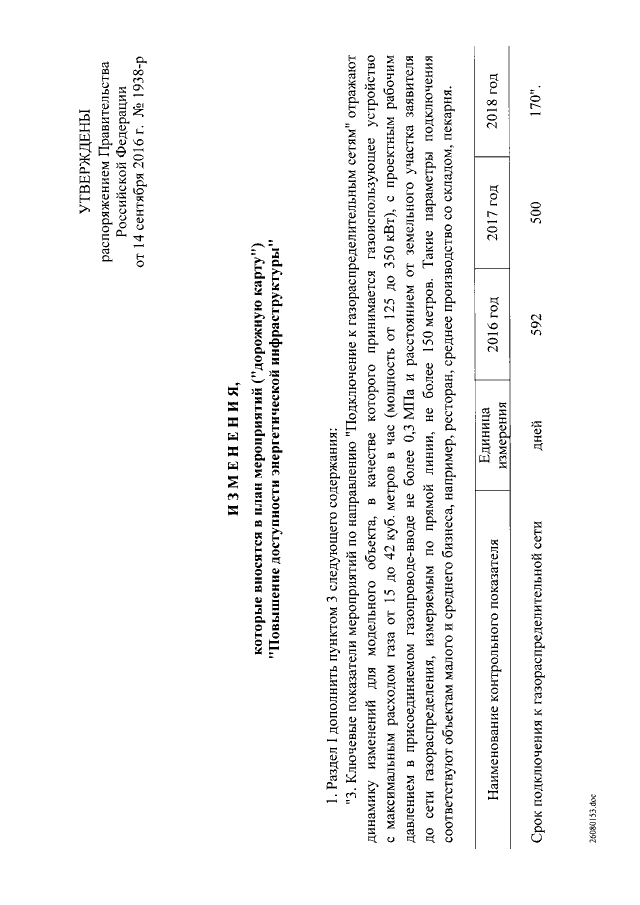 УТВЕРЖДЕНЫ
распоряжением Правительства
Российской Федерации
от 14 сентября 2016 г. № 1938-р

И З М Е Н Е Н И Я,

которые вносятся в план мероприятий ("дорожную карту")
"Повышение доступности энергетической инфраструктуры"

1. Раздел I дополнить пунктом 3 следующего содержания:

"3. Ключевые показатели мероприятий по направлению "Подключение к газораспределительным сетям" отражают динамику изменений для модельного объекта, в качестве которого принимается газоиспользующее устройство с максимальным расходом газа от 15 до 42 куб. метров в час (мощность от 125 до 350 кВт), с проектным рабочим давлением в присоединяемом газопроводе-вводе не более 0,3 МПа и расстоянием от земельного участка заявителя до сети газораспределения, измеряемым по прямой линии, не более 150 метров. Такие параметры подключения соответствуют объектам малого и среднего бизнеса, например, ресторан, среднее производство со складом, пекарня.

| Наименование контрольного показателя | Единица измерения | 2016 год | 2017 год | 2018 год |
|---|---|---|---|---|
| Срок подключения к газораспределительной сети | дней | 592 | 500 | 170". |

26080153.doc